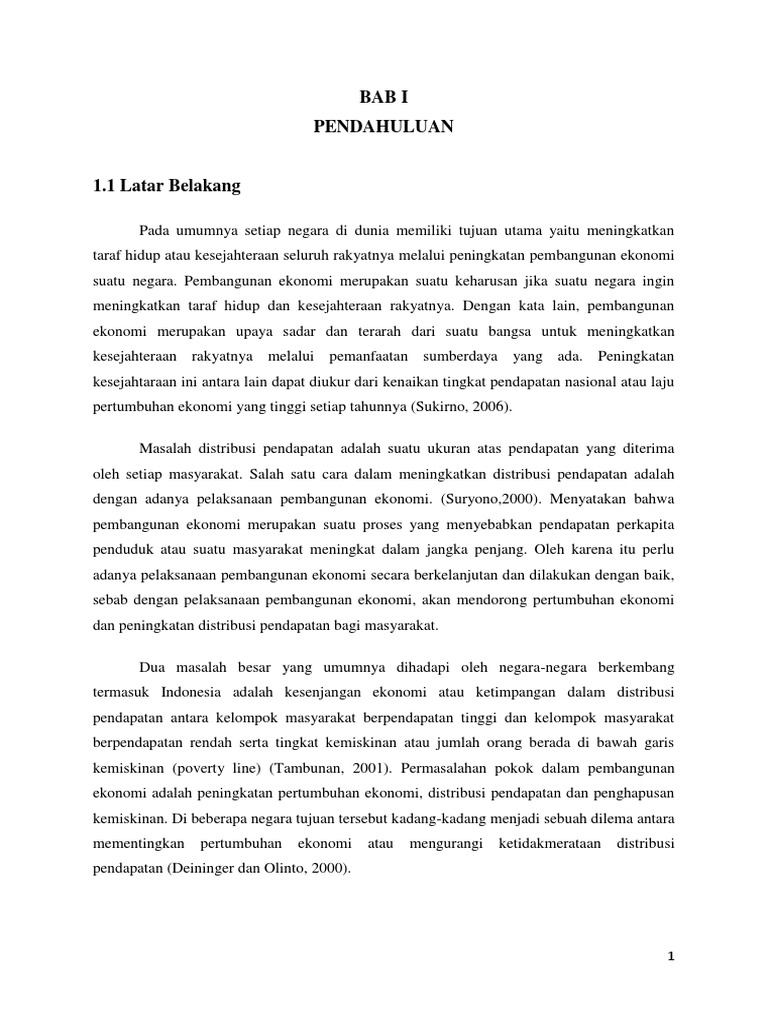 BAB I
PENDAHULUAN

1.1 Latar Belakang

Pada umumnya setiap negara di dunia memiliki tujuan utama yaitu meningkatkan taraf hidup atau kesejahteraan seluruh rakyatnya melalui peningkatan pembangunan ekonomi suatu negara. Pembangunan ekonomi merupakan suatu keharusan jika suatu negara ingin meningkatkan taraf hidup dan kesejahteraan rakyatnya. Dengan kata lain, pembangunan ekonomi merupakan upaya sadar dan terarah dari suatu bangsa untuk meningkatkan kesejahteraan rakyatnya melalui pemanfaatan sumberdaya yang ada. Peningkatan kesejahtaraan ini antara lain dapat diukur dari kenaikan tingkat pendapatan nasional atau laju pertumbuhan ekonomi yang tinggi setiap tahunnya (Sukirno, 2006).

Masalah distribusi pendapatan adalah suatu ukuran atas pendapatan yang diterima oleh setiap masyarakat. Salah satu cara dalam meningkatkan distribusi pendapatan adalah dengan adanya pelaksanaan pembangunan ekonomi. (Suryono,2000). Menyatakan bahwa pembangunan ekonomi merupakan suatu proses yang menyebabkan pendapatan perkapita penduduk atau suatu masyarakat meningkat dalam jangka penjang. Oleh karena itu perlu adanya pelaksanaan pembangunan ekonomi secara berkelanjutan dan dilakukan dengan baik, sebab dengan pelaksanaan pembangunan ekonomi, akan mendorong pertumbuhan ekonomi dan peningkatan distribusi pendapatan bagi masyarakat.

Dua masalah besar yang umumnya dihadapi oleh negara-negara berkembang termasuk Indonesia adalah kesenjangan ekonomi atau ketimpangan dalam distribusi pendapatan antara kelompok masyarakat berpendapatan tinggi dan kelompok masyarakat berpendapatan rendah serta tingkat kemiskinan atau jumlah orang berada di bawah garis kemiskinan (poverty line) (Tambunan, 2001). Permasalahan pokok dalam pembangunan ekonomi adalah peningkatan pertumbuhan ekonomi, distribusi pendapatan dan penghapusan kemiskinan. Di beberapa negara tujuan tersebut kadang-kadang menjadi sebuah dilema antara mementingkan pertumbuhan ekonomi atau mengurangi ketidakmerataan distribusi pendapatan (Deininger dan Olinto, 2000).

1